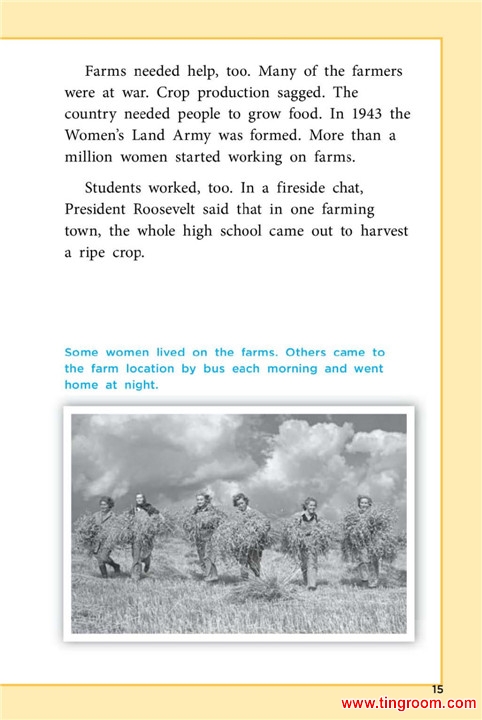 Farms needed help, too. Many of the farmers were at war. Crop production sagged. The country needed people to grow food. In 1943 the Women's Land Army was formed. More than a million women started working on farms.

Students worked, too. In a fireside chat, President Roosevelt said that in one farming town, the whole high school came out to harvest a ripe crop.

Some women lived on the farms. Others came to the farm location by bus each morning and went home at night.

15

www.tingroom.com